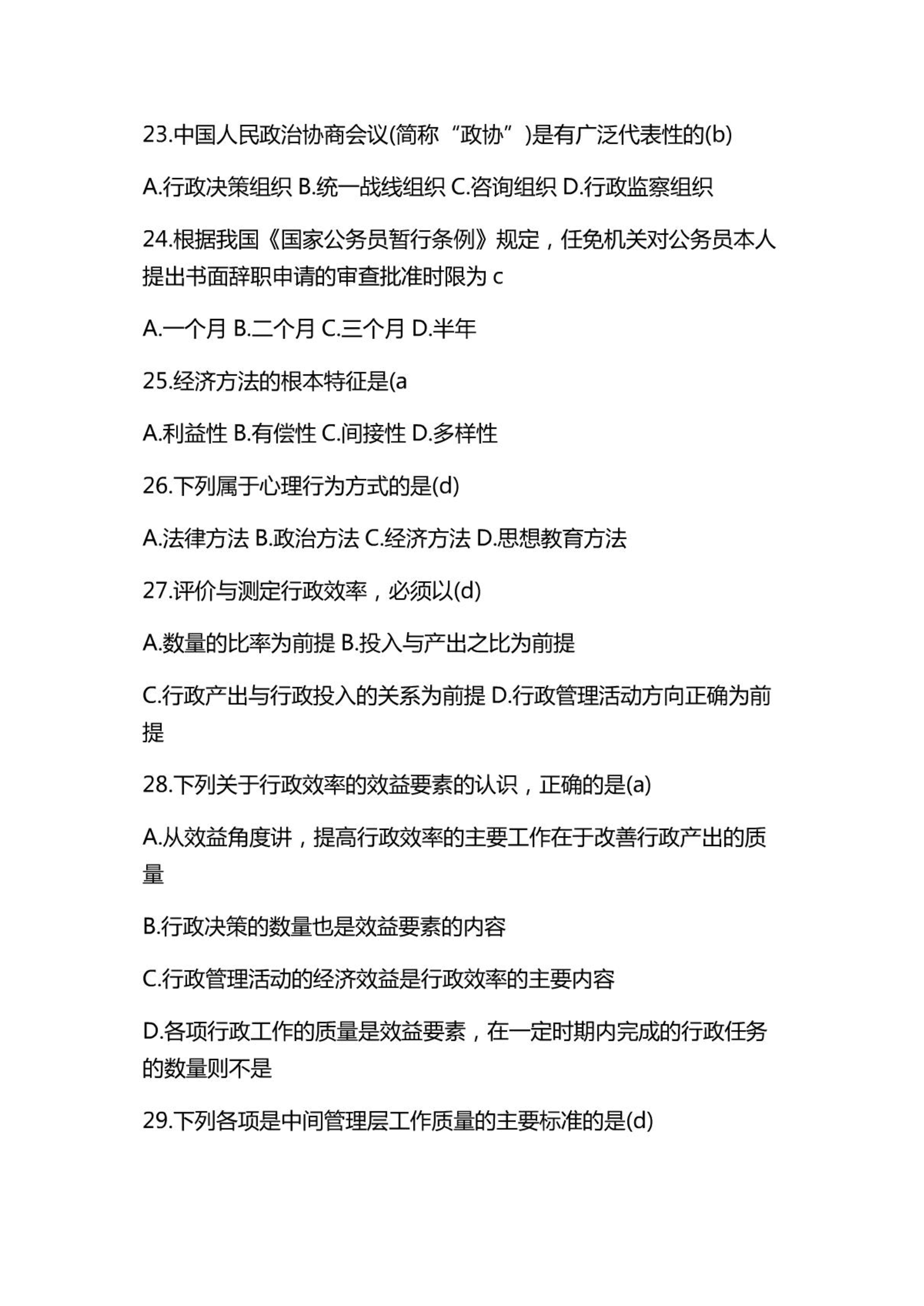 23.中国人民政治协商会议(简称“政协”)是有广泛代表性的(b)

A.行政决策组织 B.统一战线组织 C.咨询组织 D.行政监察组织

24.根据我国《国家公务员暂行条例》规定，任免机关对公务员本人提出书面辞职申请的审查批准时限为 c

A.一个月 B.二个月 C.三个月 D.半年

25.经济方法的根本特征是(a

A.利益性 B.有偿性 C.间接性 D.多样性

26.下列属于心理行为方式的是(d)

A.法律方法 B.政治方法 C.经济方法 D.思想教育方法

27.评价与测定行政效率，必须以(d)

A.数量的比率为前提 B.投入与产出之比为前提

C.行政产出与行政投入的关系为前提 D.行政管理活动方向正确为前提

28.下列关于行政效率的效益要素的认识，正确的是(a)

A.从效益角度讲，提高行政效率的主要工作在于改善行政产出的质量

B.行政决策的数量也是效益要素的内容

C.行政管理活动的经济效益是行政效率的主要内容

D.各项行政工作的质量是效益要素，在一定时期内完成的行政任务的数量则不是

29.下列各项是中间管理层工作质量的主要标准的是(d)